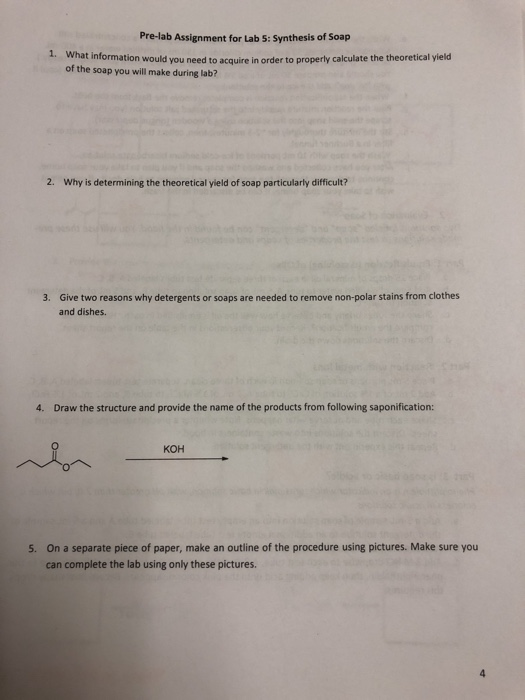 Pre-lab Assignment for Lab 5: Synthesis of Soap

1. What information would you need to acquire in order to properly calculate the theoretical yield of the soap you will make during lab?

2. Why is determining the theoretical yield of soap particularly difficult?

3. Give two reasons why detergents or soaps are needed to remove non-polar stains from clothes and dishes.

4. Draw the structure and provide the name of the products from following saponification:

O

O

KOH

5. On a separate piece of paper, make an outline of the procedure using pictures. Make sure you can complete the lab using only these pictures.

4